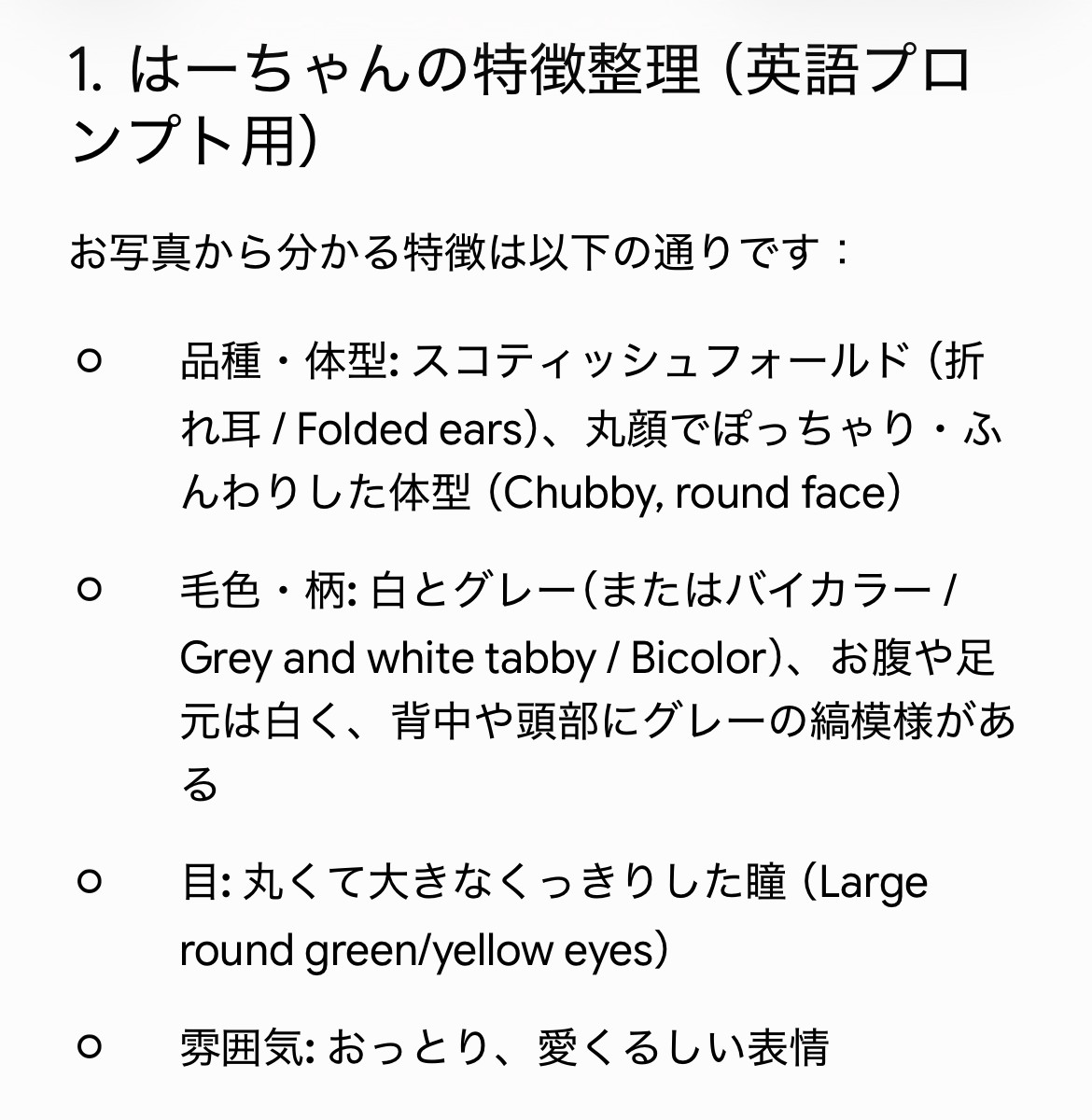 1. はーちゃんの特徴整理（英語プロンプト用）

お写真から分かる特徴は以下の通りです：

○ 品種・体型: スコティッシュフォールド（折れ耳 / Folded ears）、丸顔でぽっちゃり・ふんわりした体型（Chubby, round face）

○ 毛色・柄: 白とグレー（またはバイカラー / Grey and white tabby / Bicolor）、お腹や足元は白く、背中や頭部にグレーの縞模様がある

○ 目: 丸くて大きなくっきりした瞳（Large round green/yellow eyes）

○ 雰囲気: おっとり、愛くるしい表情